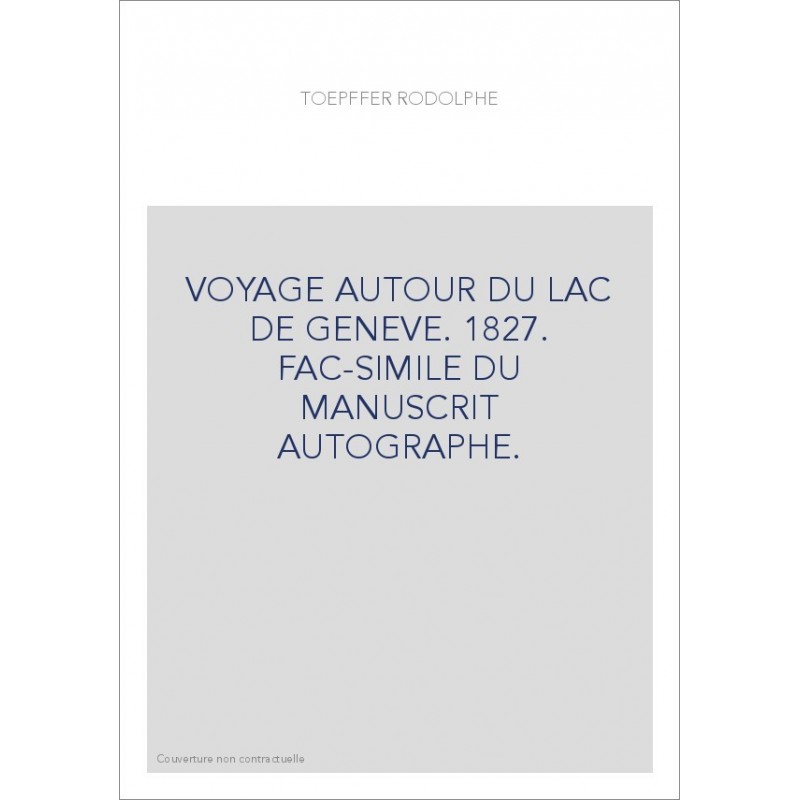 TOEPFFER RODOLPHE

VOYAGE AUTOUR DU LAC DE GENEVE. 1827. FAC-SIMILE DU MANUSCRIT AUTOGRAPHE.

Couverture non contractuelle